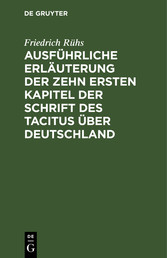 DE GRUYTER

Friedrich Rühs

AUSFÜHRLICHE ERLÄUTERUNG DER ZEHN ERSTEN KAPITEL DER SCHRIFT DES TACITUS ÜBER DEUTSCHLAND

DE G